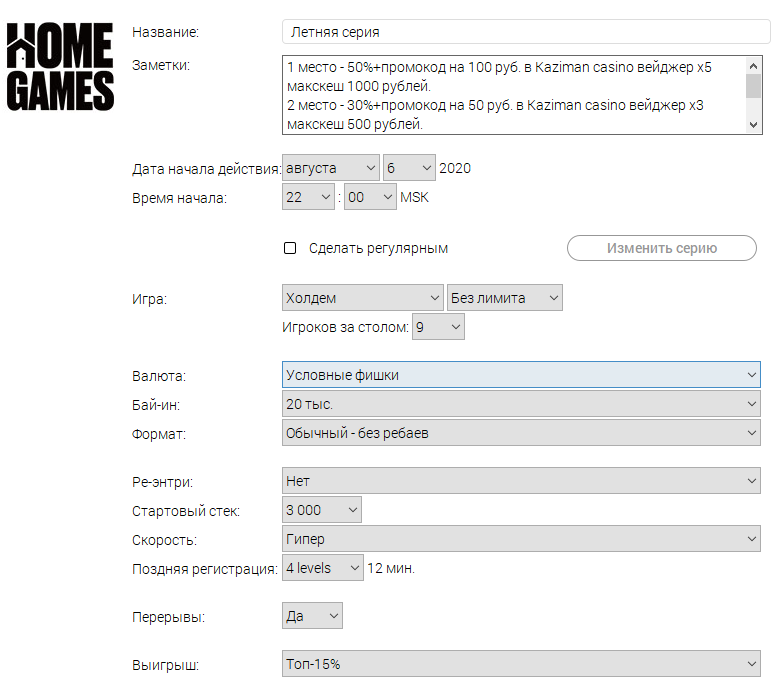 HOME GAMES

Название: Летняя серия

Заметки: 1 место - 50%+промокод на 100 руб. в Kaziman casino вейджер x5 макскеш 1000 рублей.
2 место - 30%+промокод на 50 руб. в Kaziman casino вейджер x3 макскеш 500 рублей.

Дата начала действия: августа 6 2020
Время начала: 22 : 00 MSK

Сделать регулярным
Изменить серию

Игра: Холдем Без лимита
Игроков за столом: 9

Валюта: Условные фишки
Бай-ин: 20 тыс.
Формат: Обычный - без ребаев

Ре-энтри: Нет
Стартовый стек: 3 000
Скорость: Гипер
Поздняя регистрация: 4 levels 12 мин.

Перерывы: Да

Выигрыш: Топ-15%